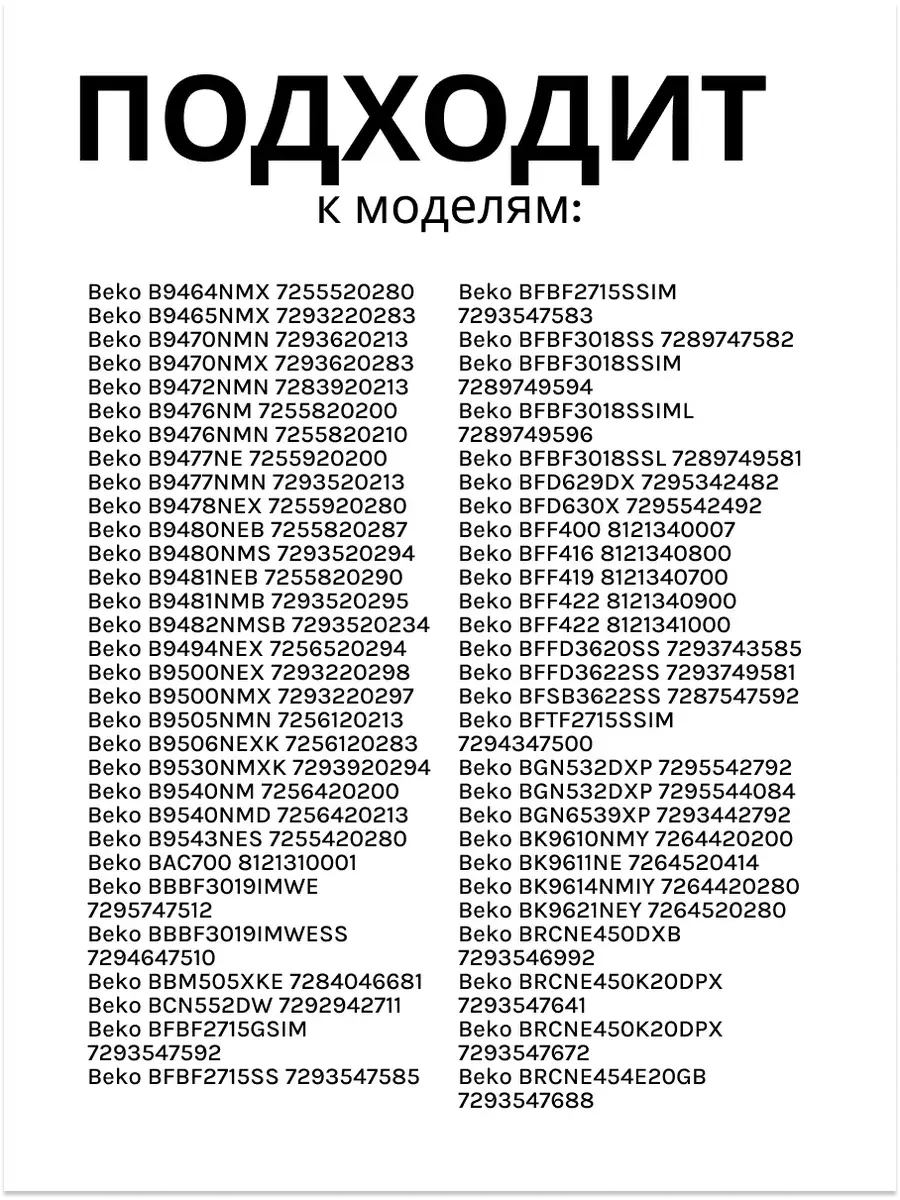 ПОДХОДИТ
к моделям:

Beko B9464NMX 7255520280
Beko B9465NMX 7293220283
Beko B9470NMN 7293620213
Beko B9470NMX 7293620283
Beko B9472NMN 7283920213
Beko B9476NM 7255820200
Beko B9476NMN 7255820210
Beko B9477NE 7255920200
Beko B9477NMN 7293520213
Beko B9478NEX 7255920280
Beko B9480NEB 7255820287
Beko B9480NMS 7293520294
Beko B9481NEB 7255820290
Beko B9481NMB 7293520295
Beko B9482NMSB 7293520234
Beko B9494NEX 7256520294
Beko B9500NEX 7293220298
Beko B9500NMX 7293220297
Beko B9505NMN 7256120213
Beko B9506NEXK 7256120283
Beko B9530NMXK 7293920294
Beko B9540NM 7256420200
Beko B9540NMD 7256420213
Beko B9543NES 7255420280
Beko BAC700 8121310001
Beko BBBF3019IMWE 7295747512
Beko BBBF3019IMWESS 7294647510
Beko BBM505XKE 7284046681
Beko BCN552DW 7292942711
Beko BFBF2715GSIM 7293547592
Beko BFBF2715SS 7293547585

Beko BFBF2715SSIM 7293547583
Beko BFBF3018SS 7289747582
Beko BFBF3018SSIM 7289749594
Beko BFBF3018SSIML 7289749596
Beko BFBF3018SSL 7289749581
Beko BFD629DX 7295342482
Beko BFD630X 7295542492
Beko BFF400 8121340007
Beko BFF416 8121340800
Beko BFF419 8121340700
Beko BFF422 8121340900
Beko BFF422 8121341000
Beko BFFD3620SS 7293743585
Beko BFFD3622SS 7293749581
Beko BFSB3622SS 7287547592
Beko BFTF2715SSIM 7294347500
Beko BGN532DXP 7295542792
Beko BGN532DXP 7295544084
Beko BGN6539XP 7293442792
Beko BK9610NMY 7264420200
Beko BK9611NE 7264520414
Beko BK9614NMIY 7264420280
Beko BK9621NEY 7264520280
Beko BRCNE450DXB 7293546992
Beko BRCNE450K20DPX 7293547641
Beko BRCNE450K20DPX 7293547672
Beko BRCNE454E20GB 7293547688